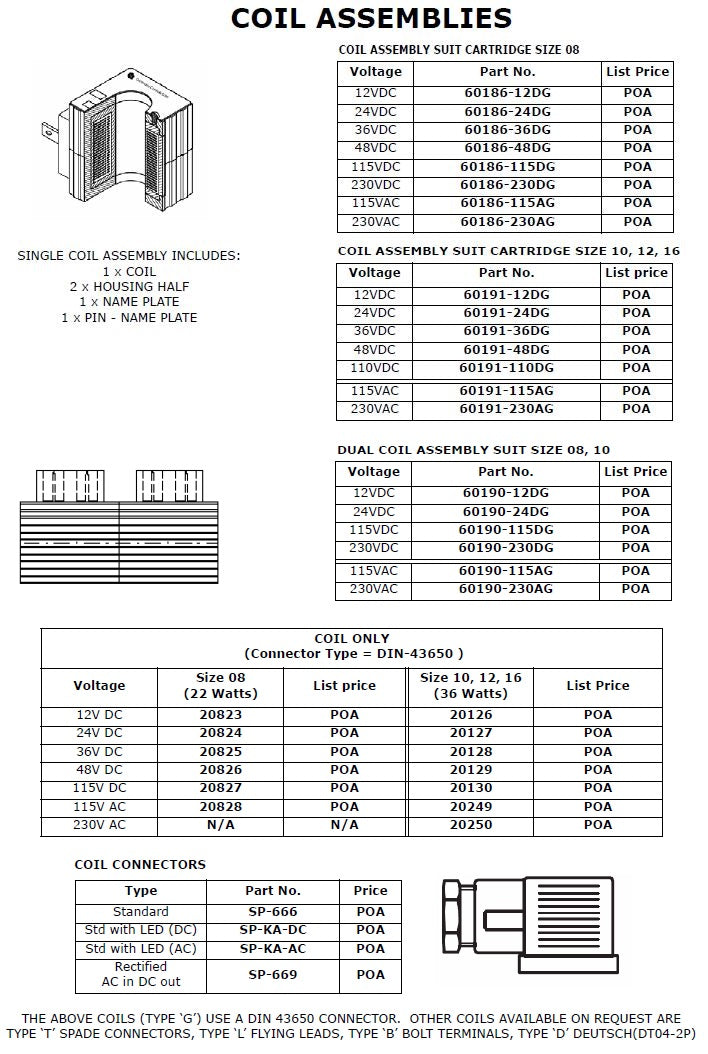 COIL ASSEMBLIES

COIL ASSEMBLY SUIT CARTRIDGE SIZE 08

| Voltage | Part No. | List Price |
|---|---|---|
| 12VDC | 60186-12DG | POA |
| 24VDC | 60186-24DG | POA |
| 36VDC | 60186-36DG | POA |
| 48VDC | 60186-48DG | POA |
| 115VDC | 60186-115DG | POA |
| 230VDC | 60186-230DG | POA |
| 115VAC | 60186-115AG | POA |
| 230VAC | 60186-230AG | POA |

SINGLE COIL ASSEMBLY INCLUDES:
1 x COIL
2 x HOUSING HALF
1 x NAME PLATE
1 x PIN - NAME PLATE

COIL ASSEMBLY SUIT CARTRIDGE SIZE 10, 12, 16

| Voltage | Part No. | List price |
|---|---|---|
| 12VDC | 60191-12DG | POA |
| 24VDC | 60191-24DG | POA |
| 36VDC | 60191-36DG | POA |
| 48VDC | 60191-48DG | POA |
| 110VDC | 60191-110DG | POA |
| 115VAC | 60191-115AG | POA |
| 230VAC | 60191-230AG | POA |

DUAL COIL ASSEMBLY SUIT SIZE 08, 10

| Voltage | Part No. | List Price |
|---|---|---|
| 12VDC | 60190-12DG | POA |
| 24VDC | 60190-24DG | POA |
| 115VDC | 60190-115DG | POA |
| 230VDC | 60190-230DG | POA |
| 115VAC | 60190-115AG | POA |
| 230VAC | 60190-230AG | POA |

COIL ONLY
(Connector Type = DIN-43650 )

| Voltage | Size 08 (22 Watts) | List price | Size 10, 12, 16 (36 Watts) | List Price |
|---|---|---|---|---|
| 12V DC | 20823 | POA | 20126 | POA |
| 24V DC | 20824 | POA | 20127 | POA |
| 36V DC | 20825 | POA | 20128 | POA |
| 48V DC | 20826 | POA | 20129 | POA |
| 115V DC | 20827 | POA | 20130 | POA |
| 115V AC | 20828 | POA | 20249 | POA |
| 230V AC | N/A | N/A | 20250 | POA |

COIL CONNECTORS

| Type | Part No. | Price |
|---|---|---|
| Standard | SP-666 | POA |
| Std with LED (DC) | SP-KA-DC | POA |
| Std with LED (AC) | SP-KA-AC | POA |
| Rectified AC in DC out | SP-669 | POA |

THE ABOVE COILS (TYPE 'G') USE A DIN 43650 CONNECTOR. OTHER COILS AVAILABLE ON REQUEST ARE TYPE 'T' SPADE CONNECTORS, TYPE 'L' FLYING LEADS, TYPE 'B' BOLT TERMINALS, TYPE 'D' DEUTSCH(DT04-2P)